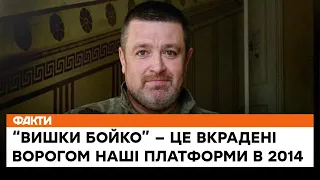 ФАКТИ

“ВИШКИ БОЙКО” – ЦЕ ВКРАДЕНІ ВОРОГОМ НАШІ ПЛАТФОРМИ В 2014